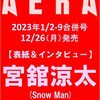 AERA

2023年1/2-9合併号
12/26(月)発売

【表紙&インタビュー】
宮舘涼太
(Snow Man)